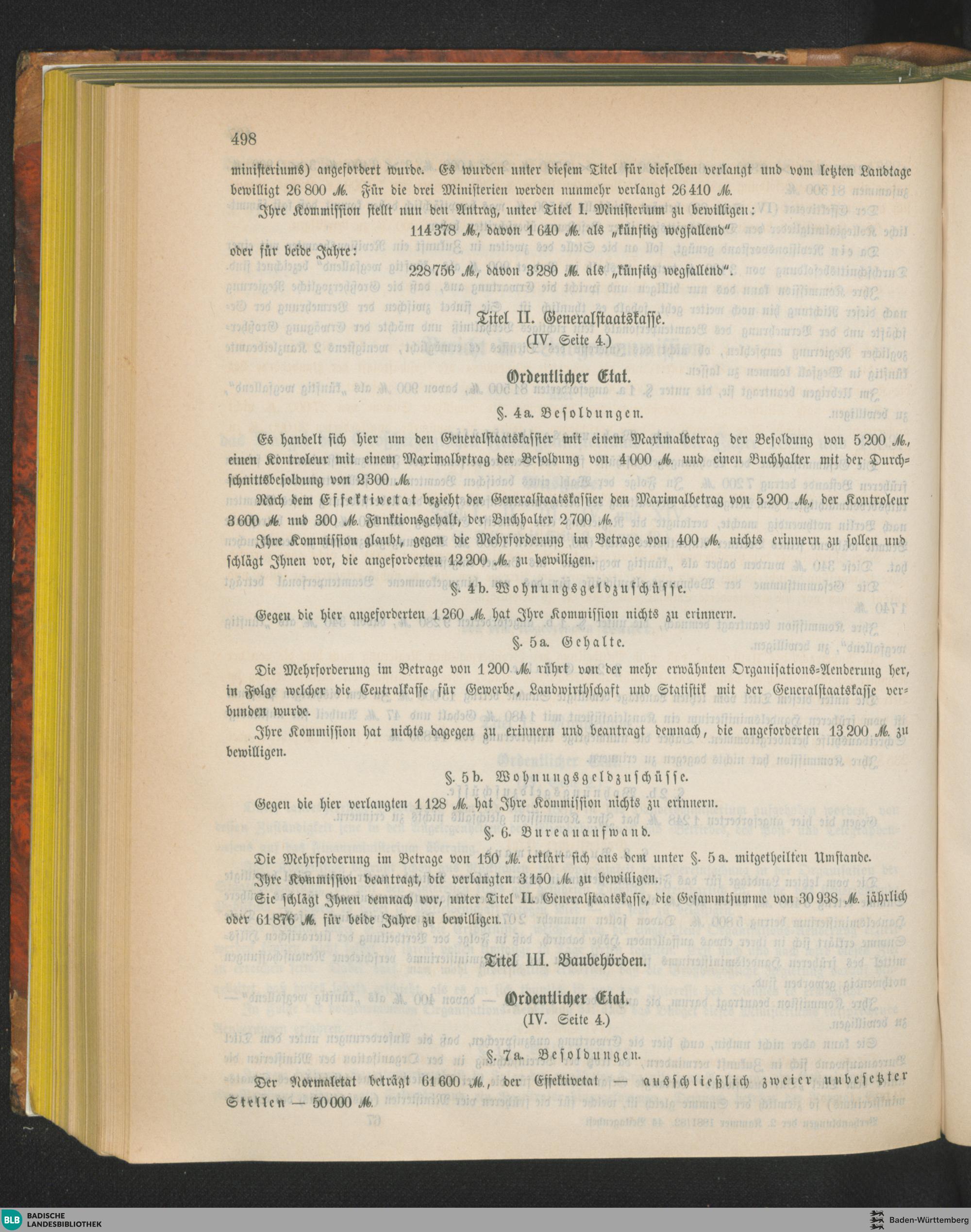 498

ministeriums) angefordert wurde. Es wurden unter diesem Titel für dieselben verlangt und vom letzten Landtage bewilligt 26 800 M. Für die drei Ministerien werden nunmehr verlangt 26 410 M.

Ihre Kommission stellt nun den Antrag, unter Titel I. Ministerium zu bewilligen:

114 378 M., davon 1 640 M. als „künftig wegfallend“

oder für beide Jahre:

228 756 M., davon 3 280 M. als „künftig wegfallend“.

Titel II. Generalstaatskasse.

(IV. Seite 4.)

Ordentlicher Etat.

§. 4a. Besoldungen.

Es handelt sich hier um den Generalstaatskassier mit einem Maximalbetrag der Besoldung von 5 200 M., einen Kontroleur mit einem Maximalbetrag der Besoldung von 4 000 M. und einen Buchhalter mit der Durchschnittsbesoldung von 2 300 M.

Nach dem Effektivetat bezieht der Generalstaatskassier den Maximalbetrag von 5 200 M., der Kontroleur 3 600 M. und 300 M. Funktionsgehalt, der Buchhalter 2 700 M.

Ihre Kommission glaubt, gegen die Mehrforderung im Betrage von 400 M. nichts erinnern zu sollen und schlägt Ihnen vor, die angeforderten 12 200 M. zu bewilligen.

§. 4b. Wohnungsgeldzuschüsse.

Gegen die hier angeforderten 1 260 M. hat Ihre Kommission nichts zu erinnern.

§. 5a. Gehalte.

Die Mehrforderung im Betrage von 1 200 M. rührt von der mehr erwähnten Organisations-Aenderung her, in Folge welcher die Centralkasse für Gewerbe, Landwirthschaft und Statistik mit der Generalstaatskasse verbunden wurde.

Ihre Kommission hat nichts dagegen zu erinnern und beantragt demnach, die angeforderten 13 200 M. zu bewilligen.

§. 5b. Wohnungsgeldzuschüsse.

Gegen die hier verlangten 1 128 M. hat Ihre Kommission nichts zu erinnern.

§. 6. Bureauaufwand.

Die Mehrforderung im Betrage von 150 M. erklärt sich aus dem unter §. 5a. mitgetheilten Umstande.

Ihre Kommission beantragt, die verlangten 3 150 M. zu bewilligen.

Sie schlägt Ihnen demnach vor, unter Titel II. Generalstaatskasse, die Gesammtsumme von 30 938 M. jährlich oder 61 876 M. für beide Jahre zu bewilligen.

Titel III. Baubehörden.

Ordentlicher Etat.

(IV. Seite 4.)

§. 7a. Besoldungen.

Der Normaletat beträgt 61 600 M., der Effektivetat — ausschließlich zweier unbesetzter Stellen — 50 000 M.

BLB BADISCHE LANDESBIBLIOTHEK

Baden-Württemberg